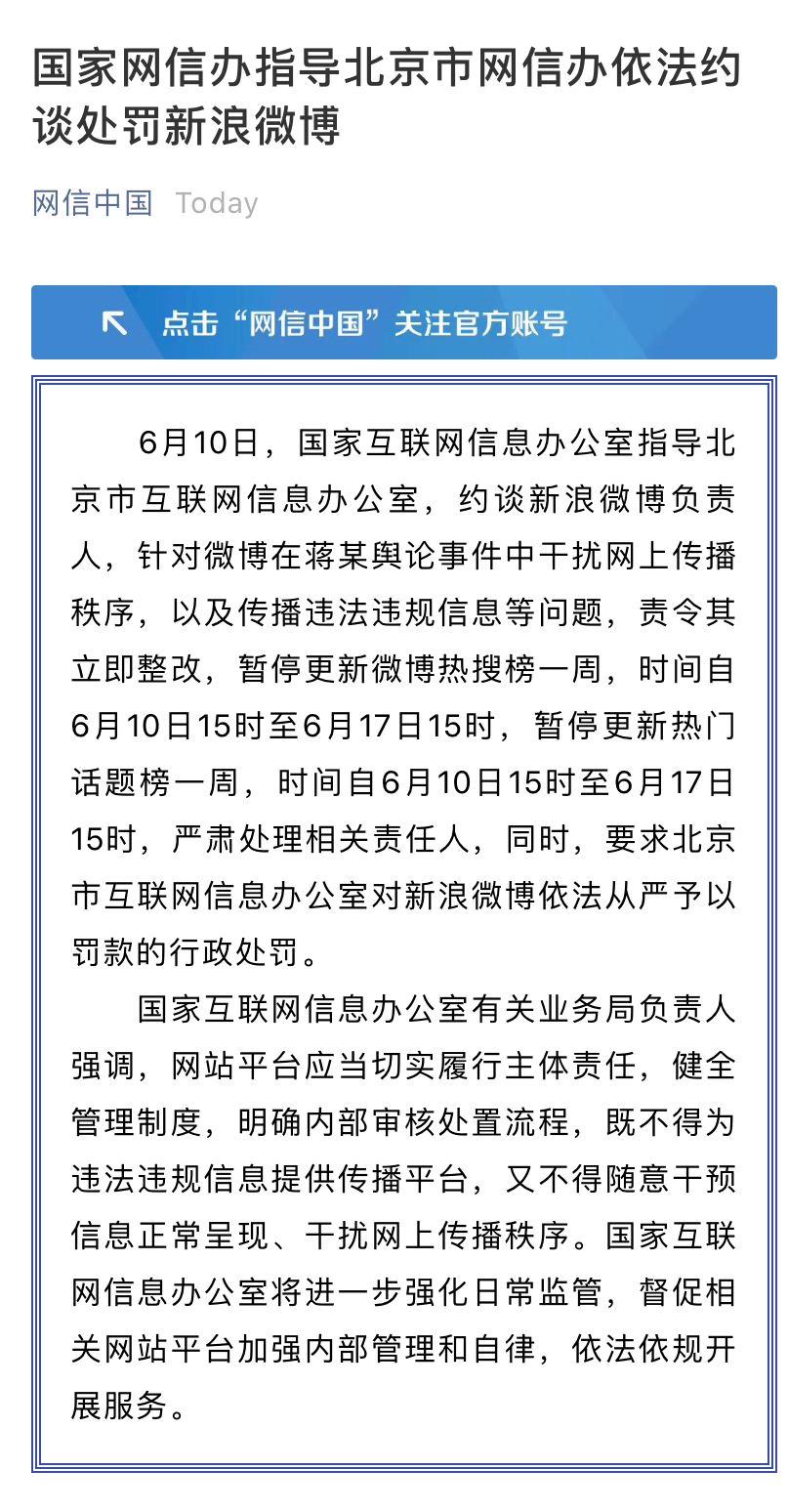 国家网信办指导北京市网信办依法约谈处罚新浪微博

网信中国 Today

点击“网信中国”关注官方账号

6月10日，国家互联网信息办公室指导北京市互联网信息办公室，约谈新浪微博负责人，针对微博在蒋某舆论事件中干扰网上传播秩序，以及传播违法违规信息等问题，责令其立即整改，暂停更新微博热搜榜一周，时间自6月10日15时至6月17日15时，暂停更新热门话题榜一周，时间自6月10日15时至6月17日15时，严肃处理相关责任人，同时，要求北京市互联网信息办公室对新浪微博依法从严予以罚款的行政处罚。

国家互联网信息办公室有关业务局负责人强调，网站平台应当切实履行主体责任，健全管理制度，明确内部审核处置流程，既不得为违法违规信息提供传播平台，又不得随意干预信息正常呈现、干扰网上传播秩序。国家互联网信息办公室将进一步强化日常监管，督促相关网站平台加强内部管理和自律，依法依规开展服务。